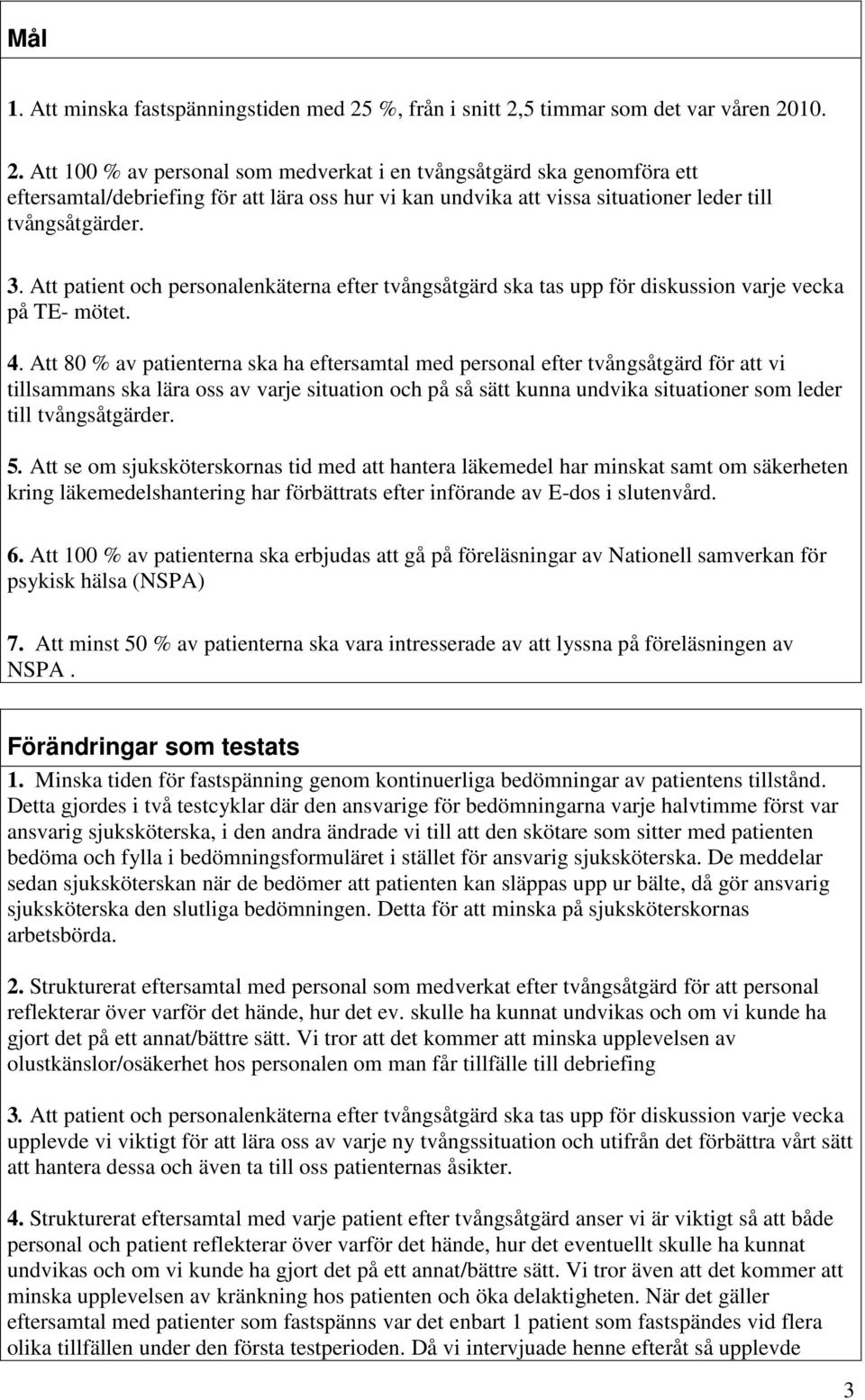 Mål

1. Att minska fastspänningstiden med 25 %, från i snitt 2,5 timmar som det var våren 2010.

2. Att 100 % av personal som medverkat i en tvångsåtgärd ska genomföra ett eftersamtal/debriefing för att lära oss hur vi kan undvika att vissa situationer leder till tvångsåtgärder.

3. Att patient och personalenkäterna efter tvångsåtgärd ska tas upp för diskussion varje vecka på TE- mötet.

4. Att 80 % av patienterna ska ha eftersamtal med personal efter tvångsåtgärd för att vi tillsammans ska lära oss av varje situation och på så sätt kunna undvika situationer som leder till tvångsåtgärder.

5. Att se om sjuksköterskornas tid med att hantera läkemedel har minskat samt om säkerheten kring läkemedelshantering har förbättrats efter införande av E-dos i slutenvård.

6. Att 100 % av patienterna ska erbjudas att gå på föreläsningar av Nationell samverkan för psykisk hälsa (NSPA)

7. Att minst 50 % av patienterna ska vara intresserade av att lyssna på föreläsningen av NSPA .

Förändringar som testats

1. Minska tiden för fastspänning genom kontinuerliga bedömningar av patientens tillstånd. Detta gjordes i två testcyklar där den ansvarige för bedömningarna varje halvtimme först var ansvarig sjuksköterska, i den andra ändrade vi till att den skötare som sitter med patienten bedöma och fylla i bedömningsformuläret i stället för ansvarig sjuksköterska. De meddelar sedan sjuksköterskan när de bedömer att patienten kan släppas upp ur bälte, då gör ansvarig sjuksköterska den slutliga bedömningen. Detta för att minska på sjuksköterskornas arbetsbörda.

2. Strukturerat eftersamtal med personal som medverkat efter tvångsåtgärd för att personal reflekterar över varför det hände, hur det ev. skulle ha kunnat undvikas och om vi kunde ha gjort det på ett annat/bättre sätt. Vi tror att det kommer att minska upplevelsen av olustkänslor/osäkerhet hos personalen om man får tillfälle till debriefing

3. Att patient och personalenkäterna efter tvångsåtgärd ska tas upp för diskussion varje vecka upplevde vi viktigt för att lära oss av varje ny tvångssituation och utifrån det förbättra vårt sätt att hantera dessa och även ta till oss patienternas åsikter.

4. Strukturerat eftersamtal med varje patient efter tvångsåtgärd anser vi är viktigt så att både personal och patient reflekterar över varför det hände, hur det eventuellt skulle ha kunnat undvikas och om vi kunde ha gjort det på ett annat/bättre sätt. Vi tror även att det kommer att minska upplevelsen av kränkning hos patienten och öka delaktigheten. När det gäller eftersamtal med patienter som fastspänns var det enbart 1 patient som fastspändes vid flera olika tillfällen under den första testperioden. Då vi intervjuade henne efteråt så upplevde

3